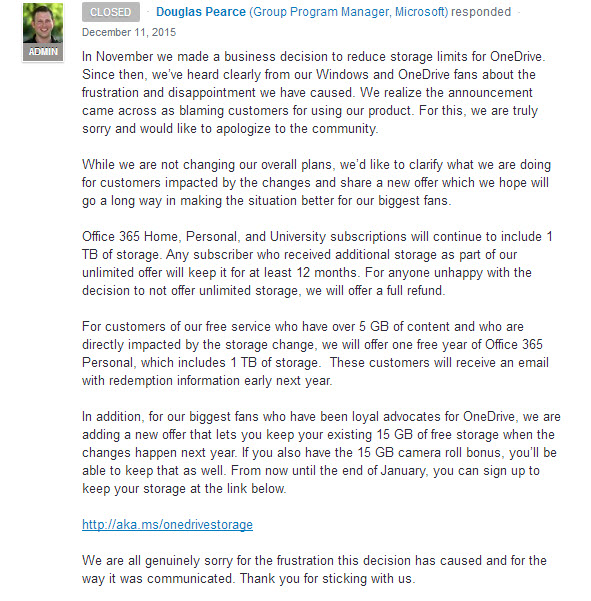 ADMIN

CLOSED · Douglas Pearce (Group Program Manager, Microsoft) responded ·
December 11, 2015

In November we made a business decision to reduce storage limits for OneDrive. Since then, we've heard clearly from our Windows and OneDrive fans about the frustration and disappointment we have caused. We realize the announcement came across as blaming customers for using our product. For this, we are truly sorry and would like to apologize to the community.

While we are not changing our overall plans, we'd like to clarify what we are doing for customers impacted by the changes and share a new offer which we hope will go a long way in making the situation better for our biggest fans.

Office 365 Home, Personal, and University subscriptions will continue to include 1 TB of storage. Any subscriber who received additional storage as part of our unlimited offer will keep it for at least 12 months. For anyone unhappy with the decision to not offer unlimited storage, we will offer a full refund.

For customers of our free service who have over 5 GB of content and who are directly impacted by the storage change, we will offer one free year of Office 365 Personal, which includes 1 TB of storage. These customers will receive an email with redemption information early next year.

In addition, for our biggest fans who have been loyal advocates for OneDrive, we are adding a new offer that lets you keep your existing 15 GB of free storage when the changes happen next year. If you also have the 15 GB camera roll bonus, you'll be able to keep that as well. From now until the end of January, you can sign up to keep your storage at the link below.

http://aka.ms/onedrivestorage

We are all genuinely sorry for the frustration this decision has caused and for the way it was communicated. Thank you for sticking with us.